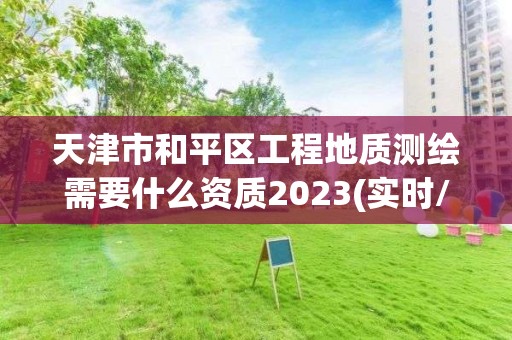 天津市和平区工程地质测绘需要什么资质2023(实时/